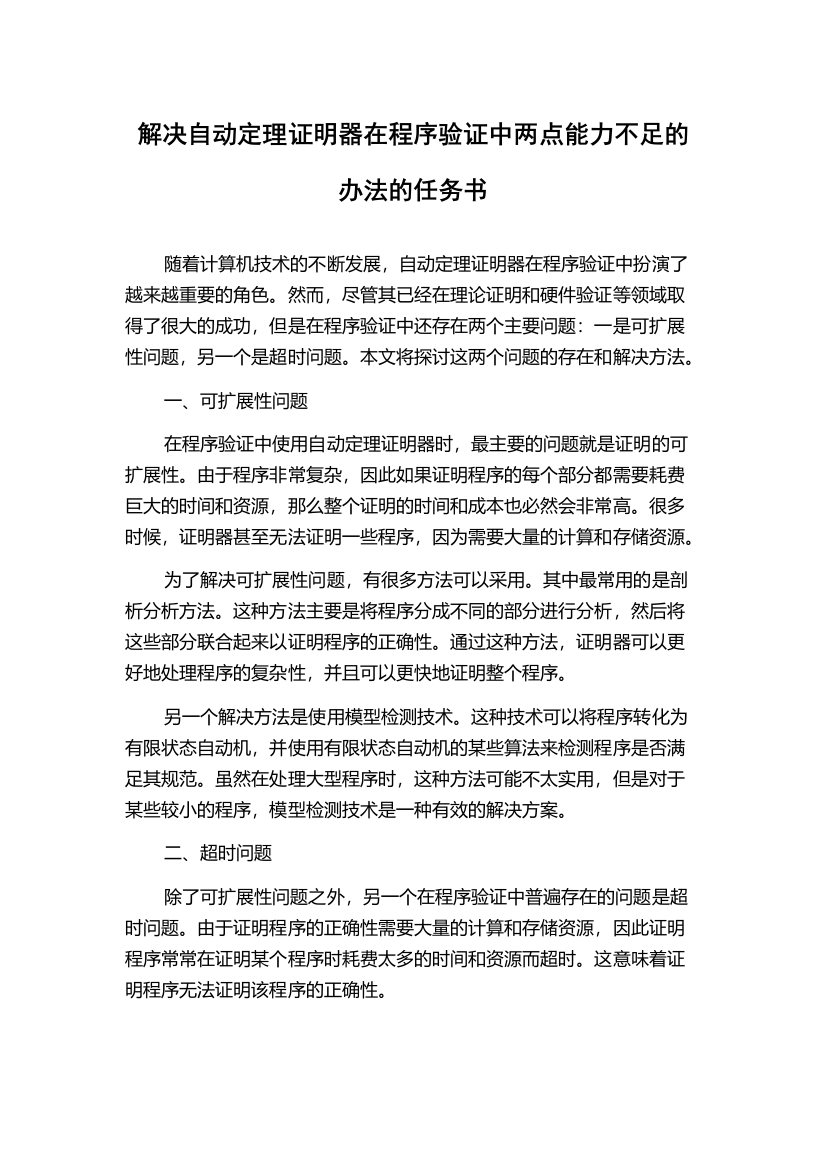 解决自动定理证明器在程序验证中两点能力不足的办法的任务书

随着计算机技术的不断发展，自动定理证明器在程序验证中扮演了越来越重要的角色。然而，尽管其已经在理论证明和硬件验证等领域取得了很大的成功，但是在程序验证中还存在两个主要问题：一是可扩展性问题，另一个是超时问题。本文将探讨这两个问题的存在和解决方法。

一、可扩展性问题

在程序验证中使用自动定理证明器时，最主要的问题就是证明的可扩展性。由于程序非常复杂，因此如果证明程序的每个部分都需要耗费巨大的时间和资源，那么整个证明的时间和成本也必然会非常高。很多时候，证明器甚至无法证明一些程序，因为需要大量的计算和存储资源。

为了解决可扩展性问题，有很多方法可以采用。其中最常用的是剖析分析方法。这种方法主要是将程序分成不同的部分进行分析，然后将这些部分联合起来以证明程序的正确性。通过这种方法，证明器可以更好地处理程序的复杂性，并且可以更快地证明整个程序。

另一个解决方法是使用模型检测技术。这种技术可以将程序转化为有限状态自动机，并使用有限状态自动机的某些算法来检测程序是否满足其规范。虽然在处理大型程序时，这种方法可能不太实用，但是对于某些较小的程序，模型检测技术是一种有效的解决方案。

二、超时问题

除了可扩展性问题之外，另一个在程序验证中普遍存在的问题是超时问题。由于证明程序的正确性需要大量的计算和存储资源，因此证明程序常常在证明某个程序时耗费太多的时间和资源而超时。这意味着证明程序无法证明该程序的正确性。